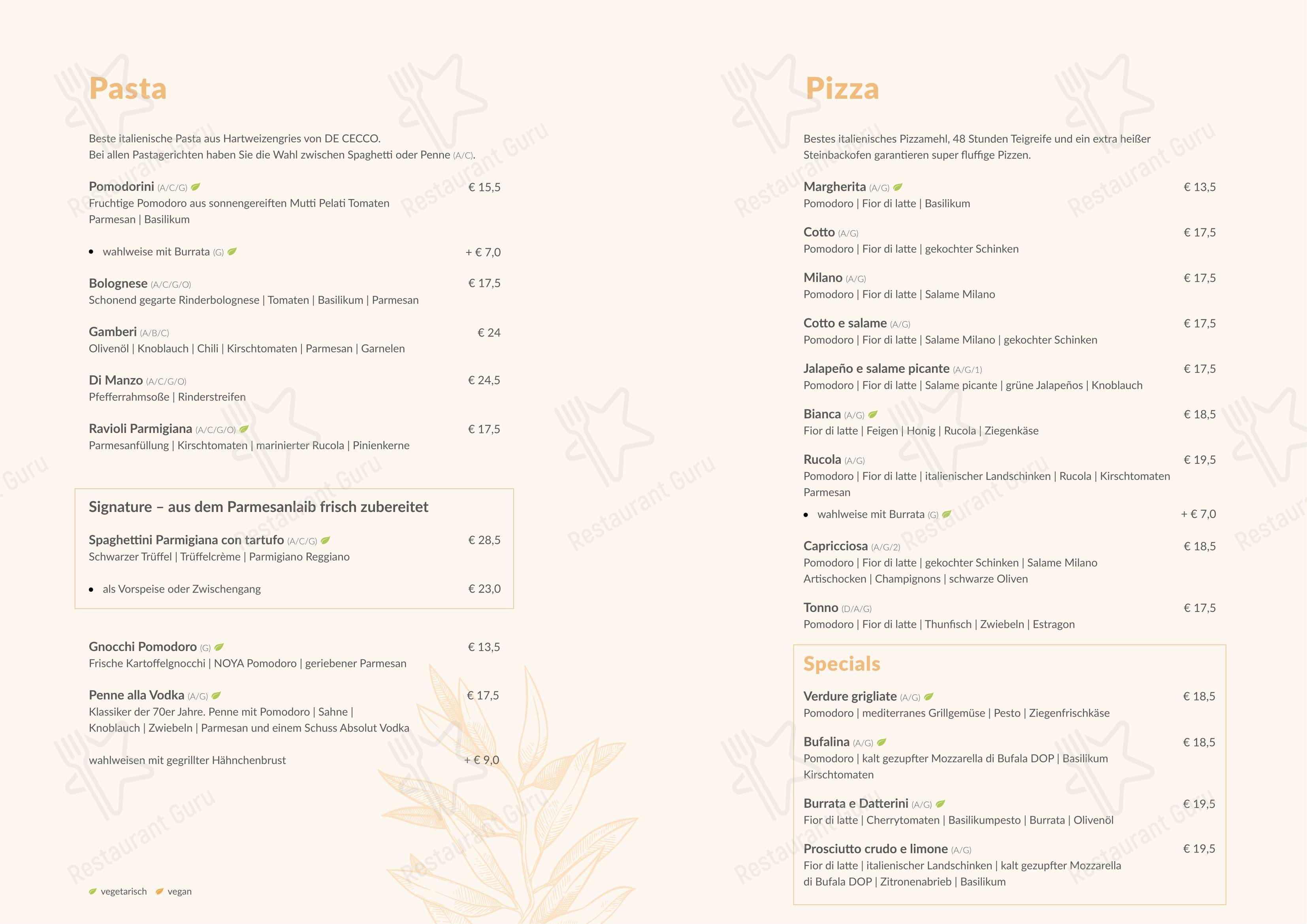 Pasta

Beste italienische Pasta aus Hartweizengries von DE CECCO.
Bei allen Pastagerichten haben Sie die Wahl zwischen Spaghetti oder Penne (A/C).

Pomodorini (A/C/G) € 15,5
Fruchtige Pomodoro aus sonnengereiften Mutti Pelati Tomaten
Parmesan | Basilikum

• wahlweise mit Burrata (G) + € 7,0

Bolognese (A/C/G/O) € 17,5
Schonend gegarte Rinderbolognese | Tomaten | Basilikum | Parmesan

Gamberi (A/B/C) € 24
Olivenöl | Knoblauch | Chili | Kirschtomaten | Parmesan | Garnelen

Di Manzo (A/C/G/O) € 24,5
Pfefferrahmsoße | Rinderstreifen

Ravioli Parmigiana (A/C/G/O) € 17,5
Parmesanfüllung | Kirschtomaten | marinierter Rucola | Pinienkerne

Signature – aus dem Parmesanlaib frisch zubereitet

Spaghettini Parmigiana con tartufo (A/C/G) € 28,5
Schwarzer Trüffel | Trüffelcrème | Parmigiano Reggiano

• als Vorspeise oder Zwischengang € 23,0

Gnocchi Pomodoro (G) € 13,5
Frische Kartoffelgnocchi | NOYA Pomodoro | geriebener Parmesan

Penne alla Vodka (A/G) € 17,5
Klassiker der 70er Jahre. Penne mit Pomodoro | Sahne | Knoblauch | Zwiebeln | Parmesan und einem Schuss Absolut Vodka

wahlweisen mit gegrillter Hähnchenbrust + € 9,0

vegetarisch vegan

Pizza

Bestes italienisches Pizzamehl, 48 Stunden Teigreife und ein extra heißer Steinbackofen garantieren super fluffige Pizzen.

Margherita (A/G) € 13,5
Pomodoro | Fior di latte | Basilikum

Cotto (A/G) € 17,5
Pomodoro | Fior di latte | gekochter Schinken

Milano (A/G) € 17,5
Pomodoro | Fior di latte | Salame Milano

Cotto e salame (A/G) € 17,5
Pomodoro | Fior di latte | Salame Milano | gekochter Schinken

Jalapeño e salame picante (A/G/1) € 17,5
Pomodoro | Fior di latte | Salame picante | grüne Jalapeños | Knoblauch

Bianca (A/G) € 18,5
Fior di latte | Feigen | Honig | Rucola | Ziegenkäse

Rucola (A/G) € 19,5
Pomodoro | Fior di latte | italienischer Landschinken | Rucola | Kirschtomaten
Parmesan

• wahlweise mit Burrata (G) + € 7,0

Capricciosa (A/G/2) € 18,5
Pomodoro | Fior di latte | gekochter Schinken | Salame Milano
Artischocken | Champignons | schwarze Oliven

Tonno (D/A/G) € 17,5
Pomodoro | Fior di latte | Thunfisch | Zwiebeln | Estragon

Specials

Verdure grigliate (A/G) € 18,5
Pomodoro | mediterranes Grillgemüse | Pesto | Ziegenfrischkäse

Bufalina (A/G) € 18,5
Pomodoro | kalt gezupfter Mozzarella di Bufala DOP | Basilikum
Kirschtomaten

Burrata e Datterini (A/G) € 19,5
Fior di latte | Cherrytomaten | Basilikumpesto | Burrata | Olivenöl

Prosciutto crudo e limone (A/G) € 19,5
Fior di latte | italienischer Landschinken | kalt gezupfter Mozzarella di Bufala DOP | Zitronenabrieb | Basilikum

Restaurant Guru